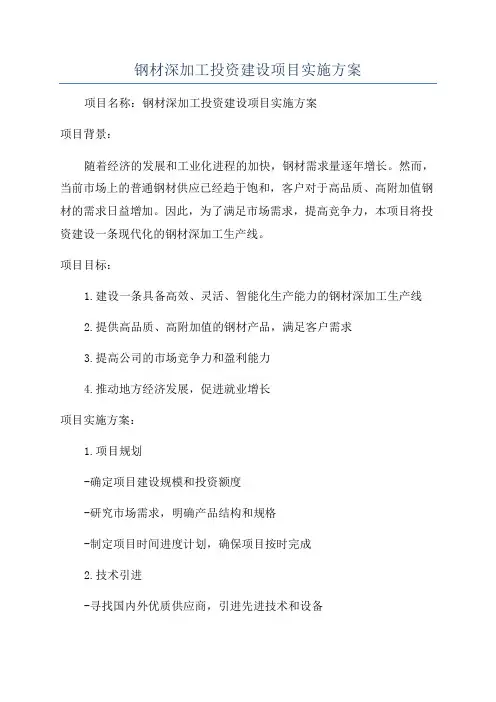 钢材深加工投资建设项目实施方案

项目名称：钢材深加工投资建设项目实施方案

项目背景：

随着经济的发展和工业化进程的加快，钢材需求量逐年增长。然而，当前市场上的普通钢材供应已经趋于饱和，客户对于高品质、高附加值钢材的需求日益增加。因此，为了满足市场需求，提高竞争力，本项目将投资建设一条现代化的钢材深加工生产线。

项目目标：

1.建设一条具备高效、灵活、智能化生产能力的钢材深加工生产线

2.提供高品质、高附加值的钢材产品，满足客户需求

3.提高公司的市场竞争力和盈利能力

4.推动地方经济发展，促进就业增长

项目实施方案：

1.项目规划

-确定项目建设规模和投资额度

-研究市场需求，明确产品结构和规格

-制定项目时间进度计划，确保项目按时完成

2.技术引进

-寻找国内外优质供应商，引进先进技术和设备